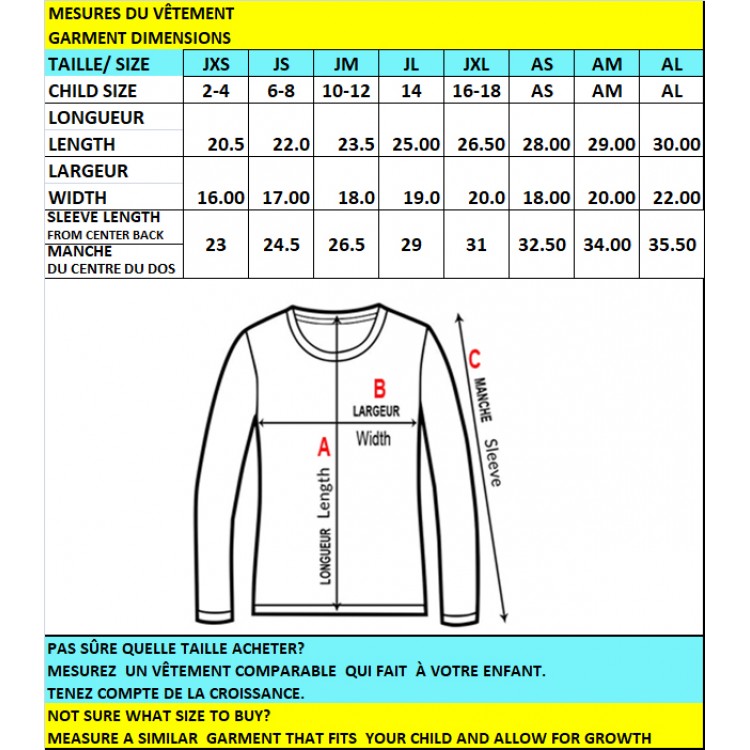 MESURES DU VÊTEMENT
GARMENT DIMENSIONS

| TAILLE/ SIZE | JXS | JS | JM | JL | JXL | AS | AM | AL |
|---|---|---|---|---|---|---|---|---|
| CHILD SIZE | 2-4 | 6-8 | 10-12 | 14 | 16-18 | AS | AM | AL |
| LONGUEUR LENGTH | 20.5 | 22.0 | 23.5 | 25.00 | 26.50 | 28.00 | 29.00 | 30.00 |
| LARGEUR WIDTH | 16.00 | 17.00 | 18.0 | 19.0 | 20.0 | 18.00 | 20.00 | 22.00 |
| SLEEVE LENGTH FROM CENTER BACK MANCHE DU CENTRE DU DOS | 23 | 24.5 | 26.5 | 29 | 31 | 32.50 | 34.00 | 35.50 |

B
LARGEUR
Width

A
LONGUEUR Length

C
MANCHE
Sleeve

PAS SÛRE QUELLE TAILLE ACHETER?
MESUREZ UN VÊTEMENT COMPARABLE QUI FAIT À VOTRE ENFANT.
TENEZ COMPTE DE LA CROISSANCE.

NOT SURE WHAT SIZE TO BUY?
MEASURE A SIMILAR GARMENT THAT FITS YOUR CHILD AND ALLOW FOR GROWTH